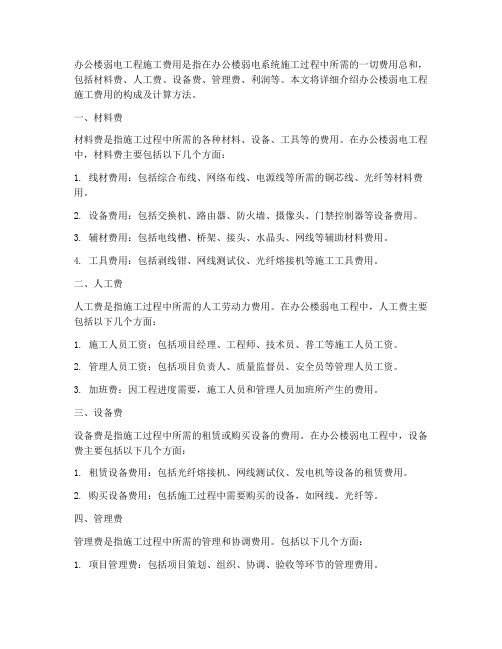 办公楼弱电工程施工费用是指在办公楼弱电系统施工过程中所需的一切费用总和，包括材料费、人工费、设备费、管理费、利润等。本文将详细介绍办公楼弱电工程施工费用的构成及计算方法。

一、材料费

材料费是指施工过程中所需的各种材料、设备、工具等的费用。在办公楼弱电工程中，材料费主要包括以下几个方面：

1. 线材费用：包括综合布线、网络布线、电源线等所需的铜芯线、光纤等材料费用。

2. 设备费用：包括交换机、路由器、防火墙、摄像头、门禁控制器等设备费用。

3. 辅材费用：包括电线槽、桥架、接头、水晶头、网线等辅助材料费用。

4. 工具费用：包括剥线钳、网线测试仪、光纤熔接机等施工工具费用。

二、人工费

人工费是指施工过程中所需的人工劳动力费用。在办公楼弱电工程中，人工费主要包括以下几个方面：

1. 施工人员工资：包括项目经理、工程师、技术员、普工等施工人员工资。

2. 管理人员工资：包括项目负责人、质量监督员、安全员等管理人员工资。

3. 加班费：因工程进度需要，施工人员和管理人员加班所产生的费用。

三、设备费

设备费是指施工过程中所需的租赁或购买设备的费用。在办公楼弱电工程中，设备费主要包括以下几个方面：

1. 租赁设备费用：包括光纤熔接机、网线测试仪、发电机等设备的租赁费用。

2. 购买设备费用：包括施工过程中需要购买的设备，如网线、光纤等。

四、管理费

管理费是指施工过程中所需的管理和协调费用。包括以下几个方面：

1. 项目管理费：包括项目策划、组织、协调、验收等环节的管理费用。